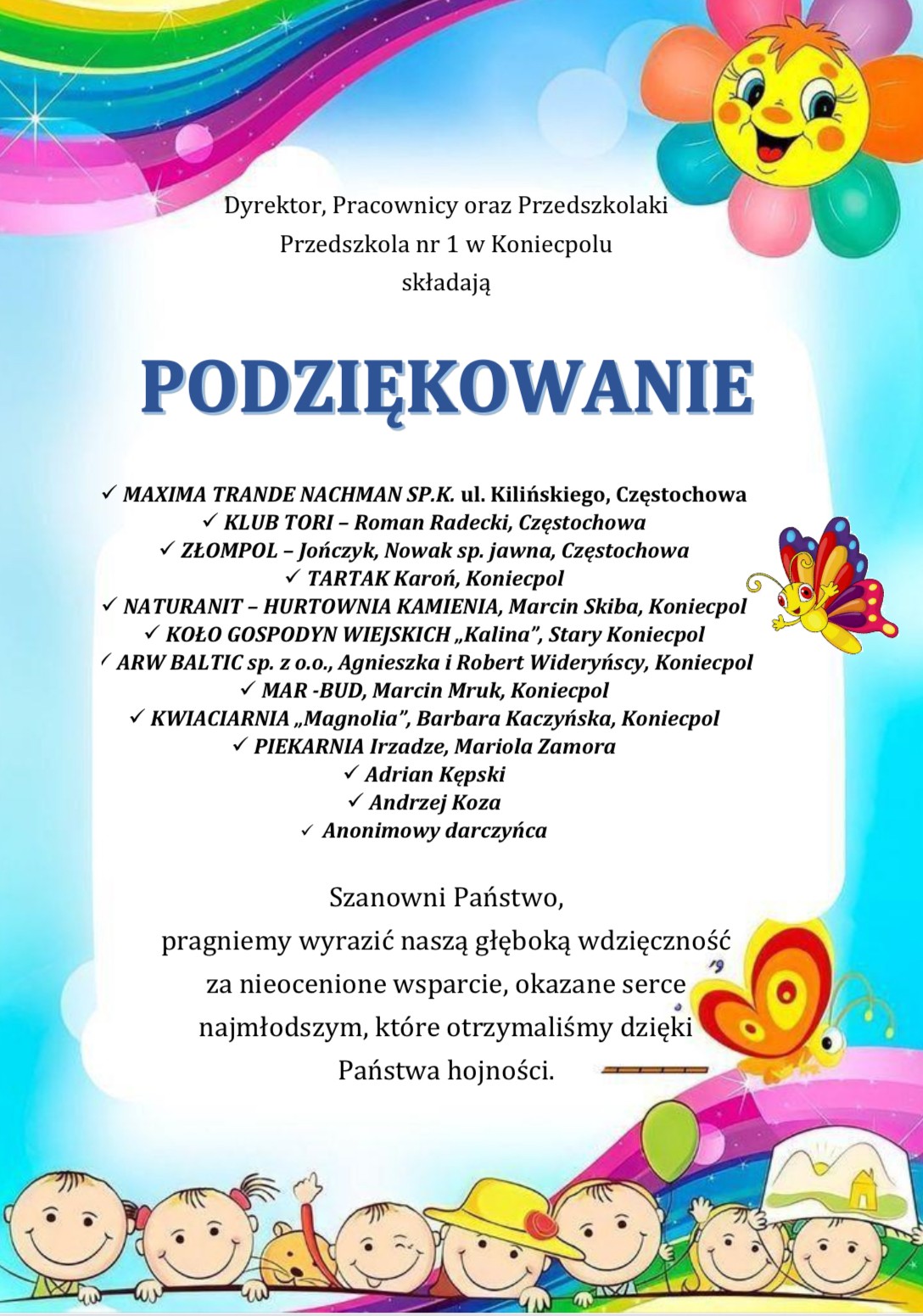 Dyrektor, Pracownicy oraz Przedszkolaki
Przedszkola nr 1 w Koniecpolu
składają

PODZIĘKOWANIE

✓ MAXIMA TRANDE NACHMAN SP.K. ul. Kilińskiego, Częstochowa
✓ KLUB TORI – Roman Radecki, Częstochowa
✓ ZŁOMPOL – Jończyk, Nowak sp. jawna, Częstochowa
✓ TARTAK Karoń, Koniecpol
✓ NATURANIT – HURTOWNIA KAMIENIA, Marcin Skiba, Koniecpol
✓ KOŁO GOSPODYN WIEJSKICH „Kalina", Stary Koniecpol
✓ ARW BALTIC sp. z o.o., Agnieszka i Robert Wideryńscy, Koniecpol
✓ MAR -BUD, Marcin Mruk, Koniecpol
✓ KWIACIARNIA „Magnolia", Barbara Kaczyńska, Koniecpol
✓ PIEKARNIA Irzadze, Mariola Zamora
✓ Adrian Kępski
✓ Andrzej Koza
✓ Anonimowy darczyńca

Szanowni Państwo,
pragniemy wyrazić naszą głęboką wdzięczność za nieocenione wsparcie, okazane serce najmłodszym, które otrzymaliśmy dzięki Państwa hojności.